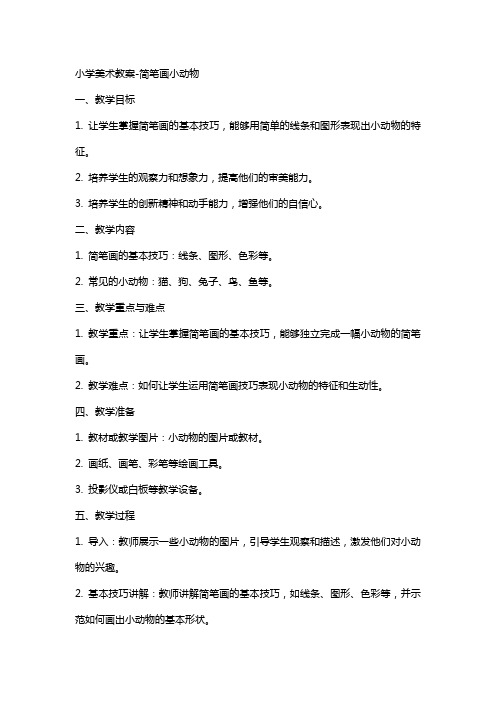 小学美术教案-简笔画小动物

一、教学目标

1. 让学生掌握简笔画的基本技巧，能够用简单的线条和图形表现出小动物的特征。

2. 培养学生的观察力和想象力，提高他们的审美能力。

3. 培养学生的创新精神和动手能力，增强他们的自信心。

二、教学内容

1. 简笔画的基本技巧：线条、图形、色彩等。

2. 常见的小动物：猫、狗、兔子、鸟、鱼等。

三、教学重点与难点

1. 教学重点：让学生掌握简笔画的基本技巧，能够独立完成一幅小动物的简笔画。

2. 教学难点：如何让学生运用简笔画技巧表现小动物的特征和生动性。

四、教学准备

1. 教材或教学图片：小动物的图片或教材。

2. 画纸、画笔、彩笔等绘画工具。

3. 投影仪或白板等教学设备。

五、教学过程

1. 导入：教师展示一些小动物的图片，引导学生观察和描述，激发他们对小动物的兴趣。

2. 基本技巧讲解：教师讲解简笔画的基本技巧，如线条、图形、色彩等，并示范如何画出小动物的基本形状。